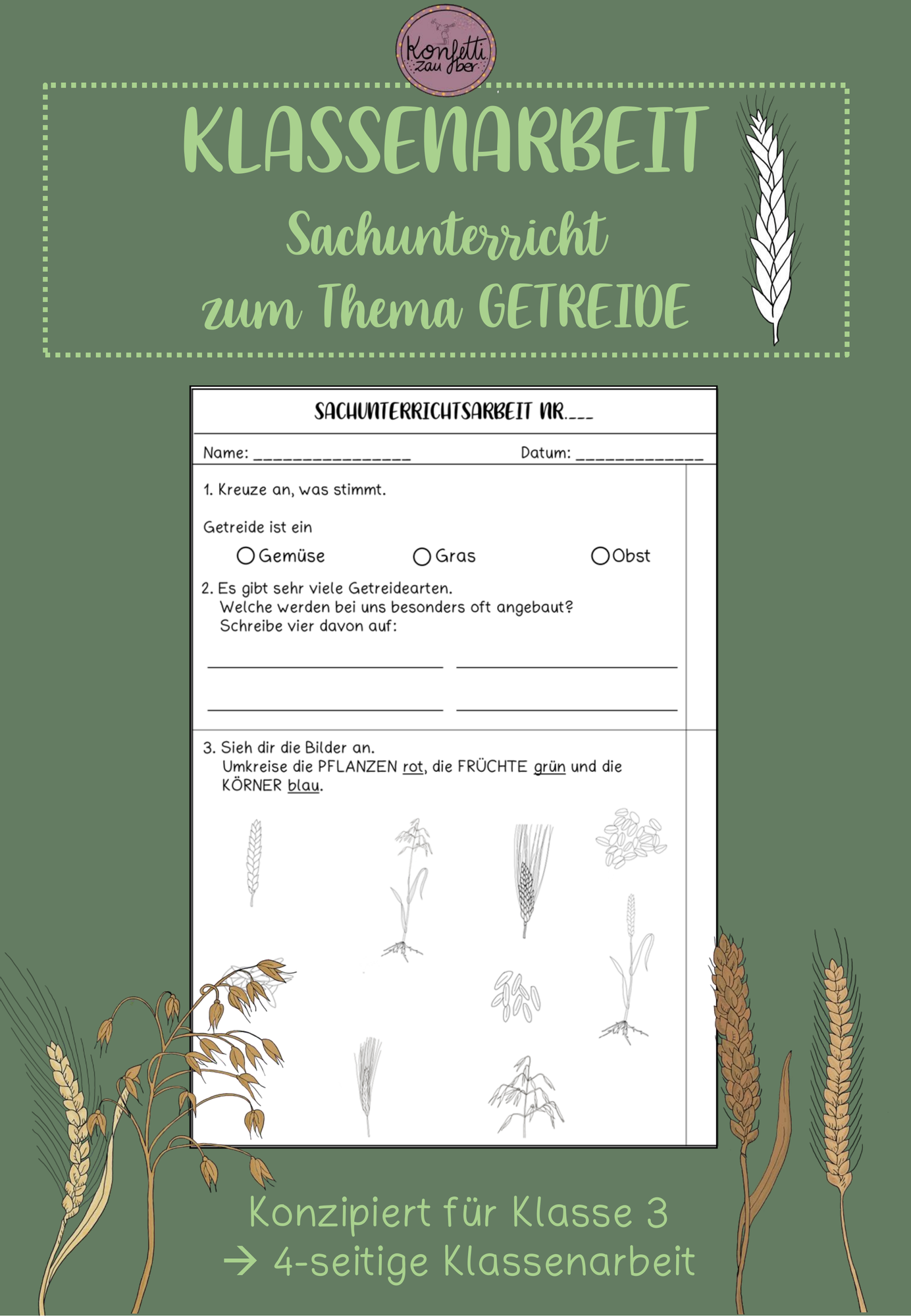 Konfetti zauber

KLASSENARBEIT
Sachunterricht
zum Thema GETREIDE

SACHUNTERRICHTSARBEIT NR.___

Name: ________________ Datum: _____________

1. Kreuze an, was stimmt.

Getreide ist ein

○ Gemüse ○ Gras ○ Obst

2. Es gibt sehr viele Getreidearten.
Welche werden bei uns besonders oft angebaut?
Schreibe vier davon auf:

3. Sieh dir die Bilder an.
Umkreise die PFLANZEN rot, die FRÜCHTE grün und die KÖRNER blau.

Konzipiert für Klasse 3
→ 4-seitige Klassenarbeit